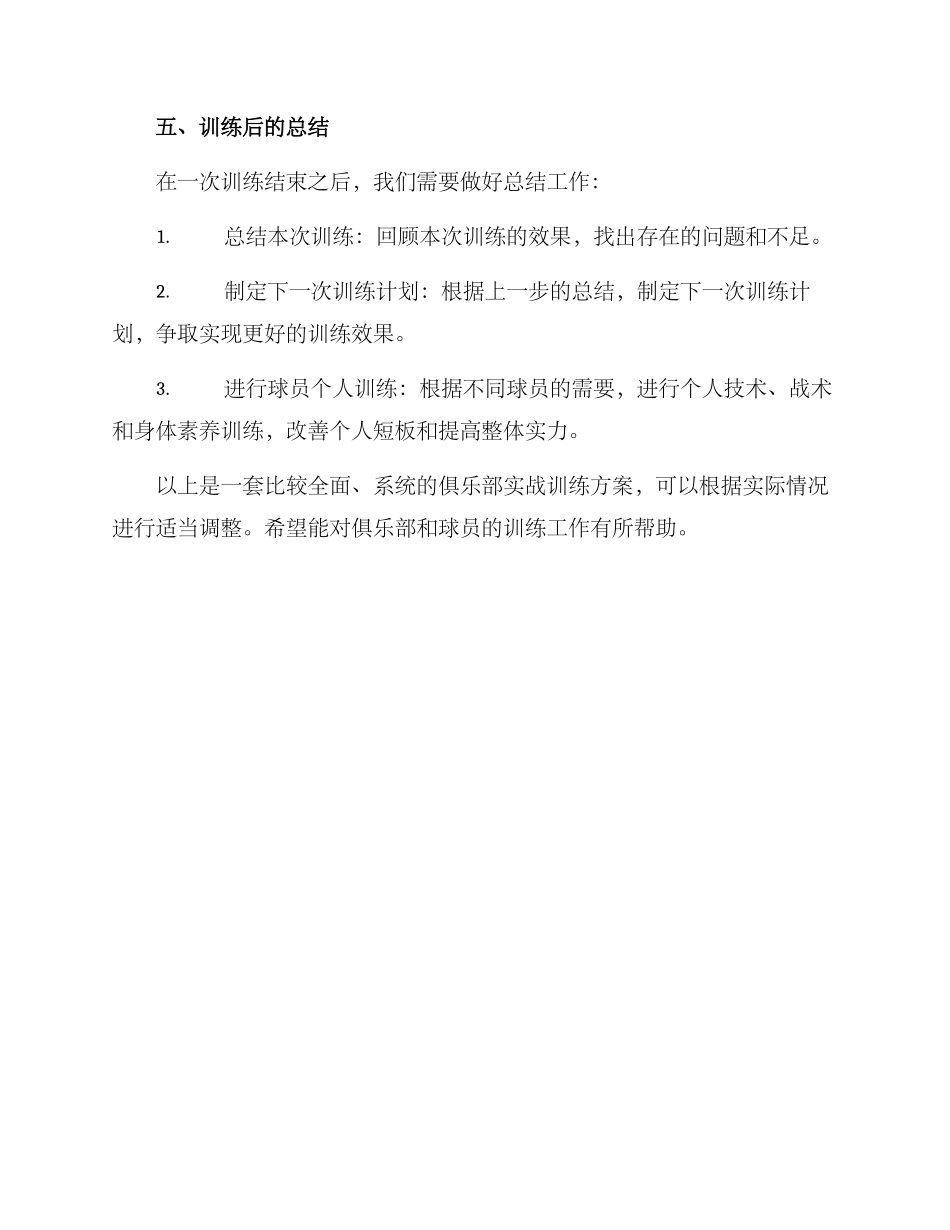 五、训练后的总结

在一次训练结束之后，我们需要做好总结工作：

1. 总结本次训练：回顾本次训练的效果，找出存在的问题和不足。

2. 制定下一次训练计划：根据上一步的总结，制定下一次训练计划，争取实现更好的训练效果。

3. 进行球员个人训练：根据不同球员的需要，进行个人技术、战术和身体素养训练，改善个人短板和提高整体实力。

以上是一套比较全面、系统的俱乐部实战训练方案，可以根据实际情况进行适当调整。希望能对俱乐部和球员的训练工作有所帮助。